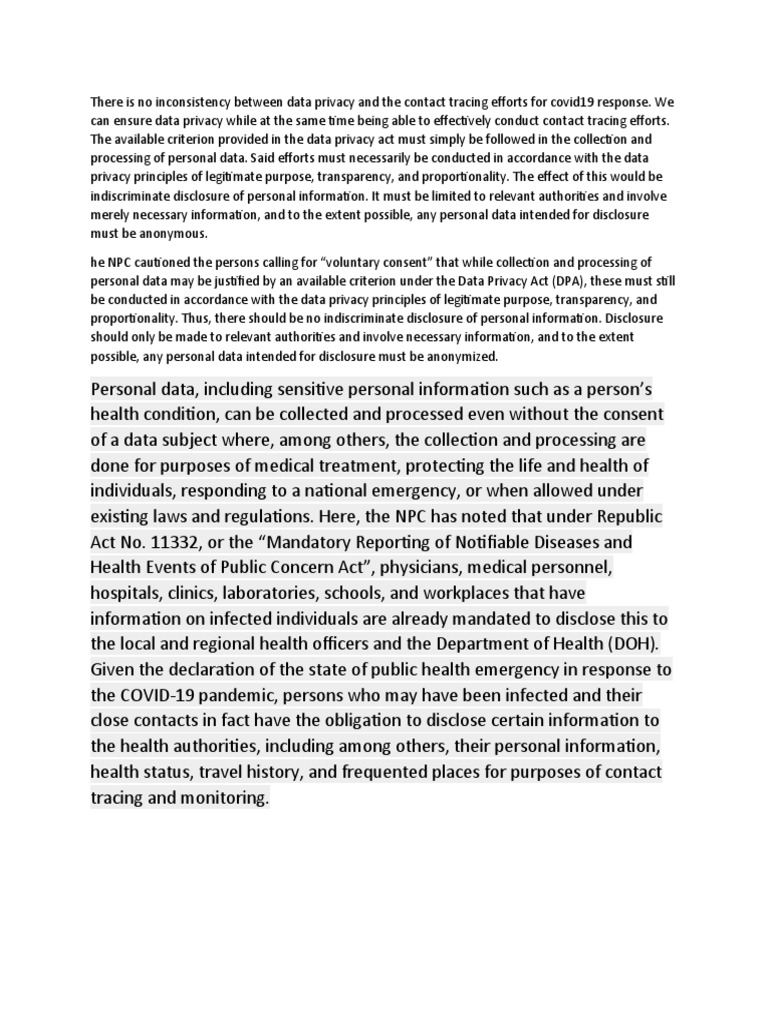 There is no inconsistency between data privacy and the contact tracing efforts for covid19 response. We can ensure data privacy while at the same time being able to effectively conduct contact tracing efforts. The available criterion provided in the data privacy act must simply be followed in the collection and processing of personal data. Said efforts must necessarily be conducted in accordance with the data privacy principles of legitimate purpose, transparency, and proportionality. The effect of this would be indiscriminate disclosure of personal information. It must be limited to relevant authorities and involve merely necessary information, and to the extent possible, any personal data intended for disclosure must be anonymous.

he NPC cautioned the persons calling for "voluntary consent" that while collection and processing of personal data may be justified by an available criterion under the Data Privacy Act (DPA), these must still be conducted in accordance with the data privacy principles of legitimate purpose, transparency, and proportionality. Thus, there should be no indiscriminate disclosure of personal information. Disclosure should only be made to relevant authorities and involve necessary information, and to the extent possible, any personal data intended for disclosure must be anonymized.

Personal data, including sensitive personal information such as a person's health condition, can be collected and processed even without the consent of a data subject where, among others, the collection and processing are done for purposes of medical treatment, protecting the life and health of individuals, responding to a national emergency, or when allowed under existing laws and regulations. Here, the NPC has noted that under Republic Act No. 11332, or the "Mandatory Reporting of Notifiable Diseases and Health Events of Public Concern Act", physicians, medical personnel, hospitals, clinics, laboratories, schools, and workplaces that have information on infected individuals are already mandated to disclose this to the local and regional health officers and the Department of Health (DOH). Given the declaration of the state of public health emergency in response to the COVID-19 pandemic, persons who may have been infected and their close contacts in fact have the obligation to disclose certain information to the health authorities, including among others, their personal information, health status, travel history, and frequented places for purposes of contact tracing and monitoring.